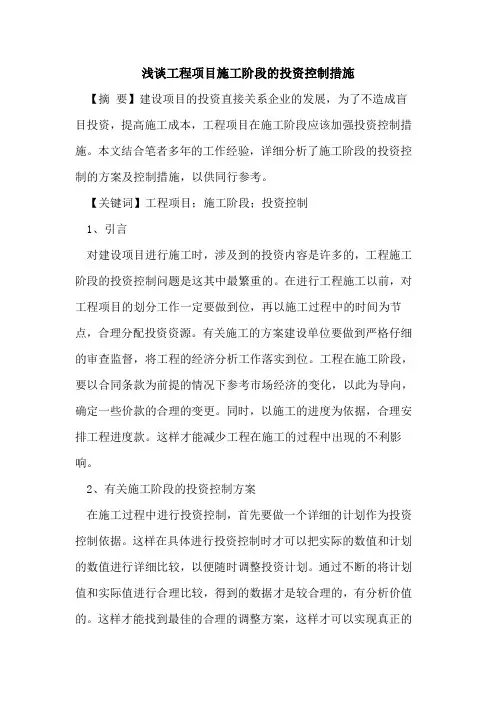 浅谈工程项目施工阶段的投资控制措施

【摘 要】建设项目的投资直接关系企业的发展，为了不造成盲目投资，提高施工成本，工程项目在施工阶段应该加强投资控制措施。本文结合笔者多年的工作经验，详细分析了施工阶段的投资控制的方案及控制措施，以供同行参考。

【关键词】工程项目；施工阶段；投资控制

1、引言

对建设项目进行施工时，涉及到的投资内容是许多的，工程施工阶段的投资控制问题是这其中最繁重的。在进行工程施工以前，对工程项目的划分工作一定要做到位，再以施工过程中的时间为节点，合理分配投资资源。有关施工的方案建设单位要做到严格仔细的审查监督，将工程的经济分析工作落实到位。工程在施工阶段，要以合同条款为前提的情况下参考市场经济的变化，以此为导向，确定一些价款的合理的变更。同时，以施工的进度为依据，合理安排工程进度款。这样才能减少工程在施工的过程中出现的不利影响。

2、有关施工阶段的投资控制方案

在施工过程中进行投资控制，首先要做一个详细的计划作为投资控制依据。这样在具体进行投资控制时才可以把实际的数值和计划的数值进行详细比较，以便随时调整投资计划。通过不断的将计划值和实际值进行合理比较，得到的数据才是较合理的，有分析价值的。这样才能找到最佳的合理的调整方案，这样才可以实现真正的